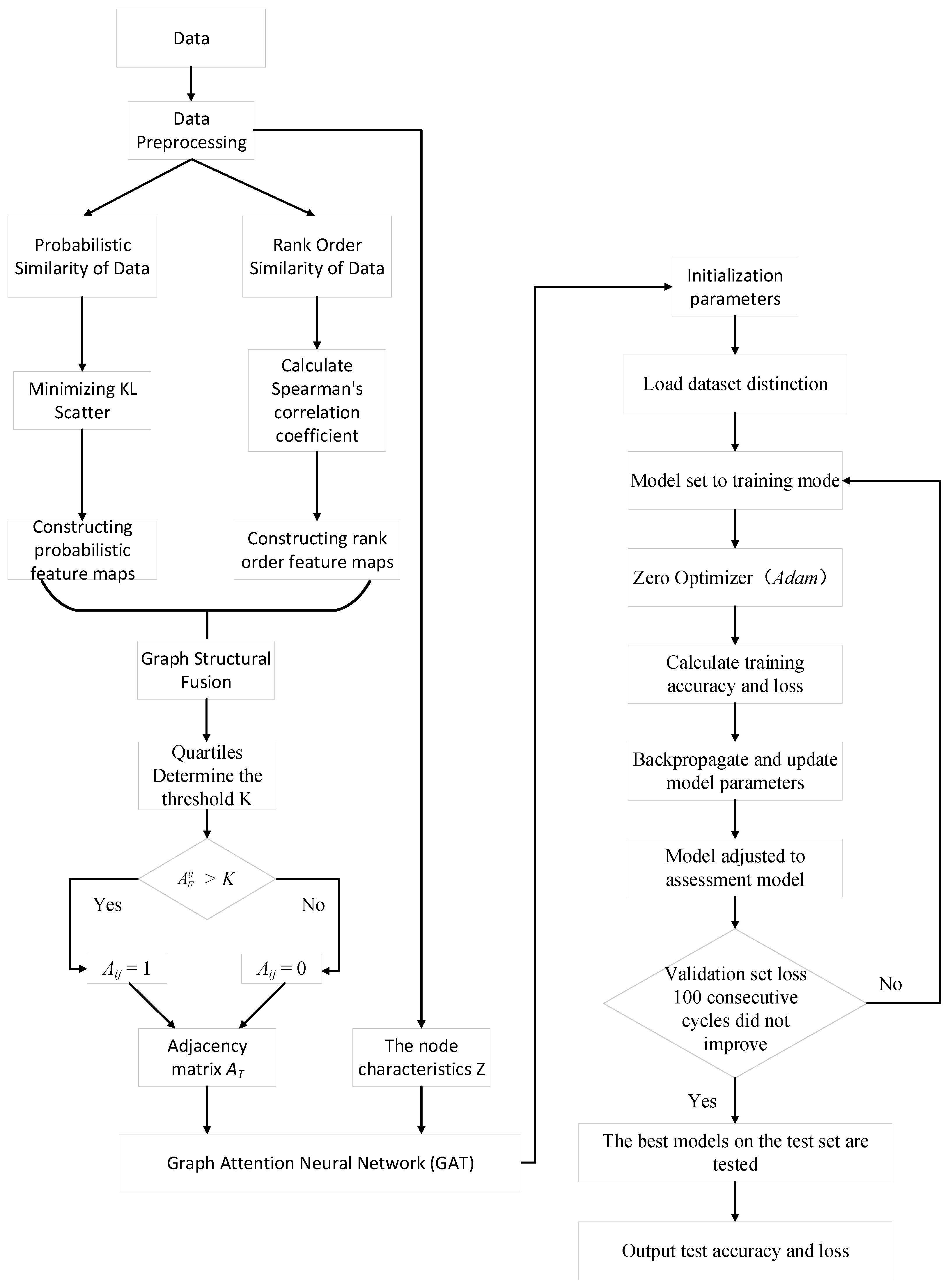 Data

Data Preprocessing

Probabilistic Similarity of Data

Rank Order Similarity of Data

Minimizing KL Scatter

Calculate Spearman's correlation coefficient

Constructing probabilistic feature maps

Constructing rank order feature maps

Graph Structural Fusion

Quartiles Determine the threshold K

$A_F^{ij} > K$

Yes

No

$A_{ij} = 1$

$A_{ij} = 0$

Adjacency matrix $A_T$

The node characteristics Z

Graph Attention Neural Network (GAT)

Initialization parameters

Load dataset distinction

Model set to training mode

Zero Optimizer（$Adam$）

Calculate training accuracy and loss

Backpropagate and update model parameters

Model adjusted to assessment model

Validation set loss 100 consecutive cycles did not improve

No

Yes

The best models on the test set are tested

Output test accuracy and loss